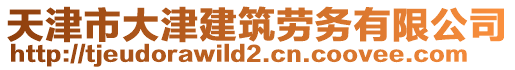 天津市大津建筑劳务有限公司
http://tjeudorawild2.cn.coovee.com